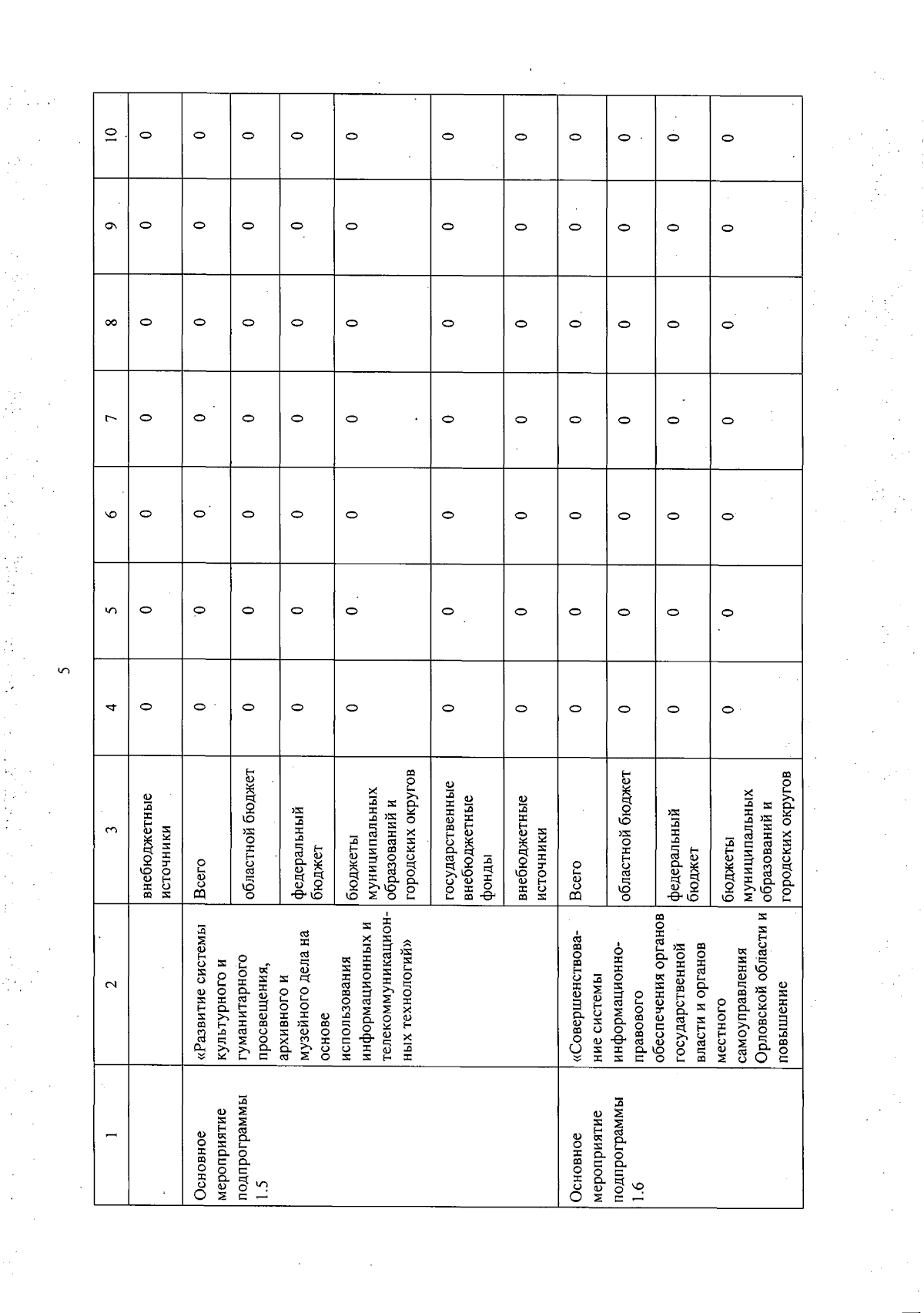 5

| 1 | 2 | 3 | 4 | 5 | 6 | 7 | 8 | 9 | 10 |
|---|---|---|---|---|---|---|---|---|---|
| | | внебюджетные источники | 0 | 0 | 0 | 0 | 0 | 0 | 0 |
| Основное мероприятие подпрограммы 1.5 | «Развитие системы культурного и гуманитарного просвещения, архивного и музейного дела на основе использования информационных и телекоммуникационных технологий» | Всего | 0 | 0 | 0 | 0 | 0 | 0 | 0 |
| | | областной бюджет | 0 | 0 | 0 | 0 | 0 | 0 | 0 |
| | | федеральный бюджет | 0 | 0 | 0 | 0 | 0 | 0 | 0 |
| | | бюджеты муниципальных образований и городских округов | 0 | 0 | 0 | 0 | 0 | 0 | 0 |
| | | государственные внебюджетные фонды | 0 | 0 | 0 | 0 | 0 | 0 | 0 |
| | | внебюджетные источники | 0 | 0 | 0 | 0 | 0 | 0 | 0 |
| Основное мероприятие подпрограммы 1.6 | «Совершенствование системы информационно-правового обеспечения органов государственной власти и органов местного самоуправления Орловской области и повышение | Всего | 0 | 0 | 0 | 0 | 0 | 0 | 0 |
| | | областной бюджет | 0 | 0 | 0 | 0 | 0 | 0 | 0 |
| | | федеральный бюджет | 0 | 0 | 0 | 0 | 0 | 0 | 0 |
| | | бюджеты муниципальных образований и городских округов | 0 | 0 | 0 | 0 | 0 | 0 | 0 |